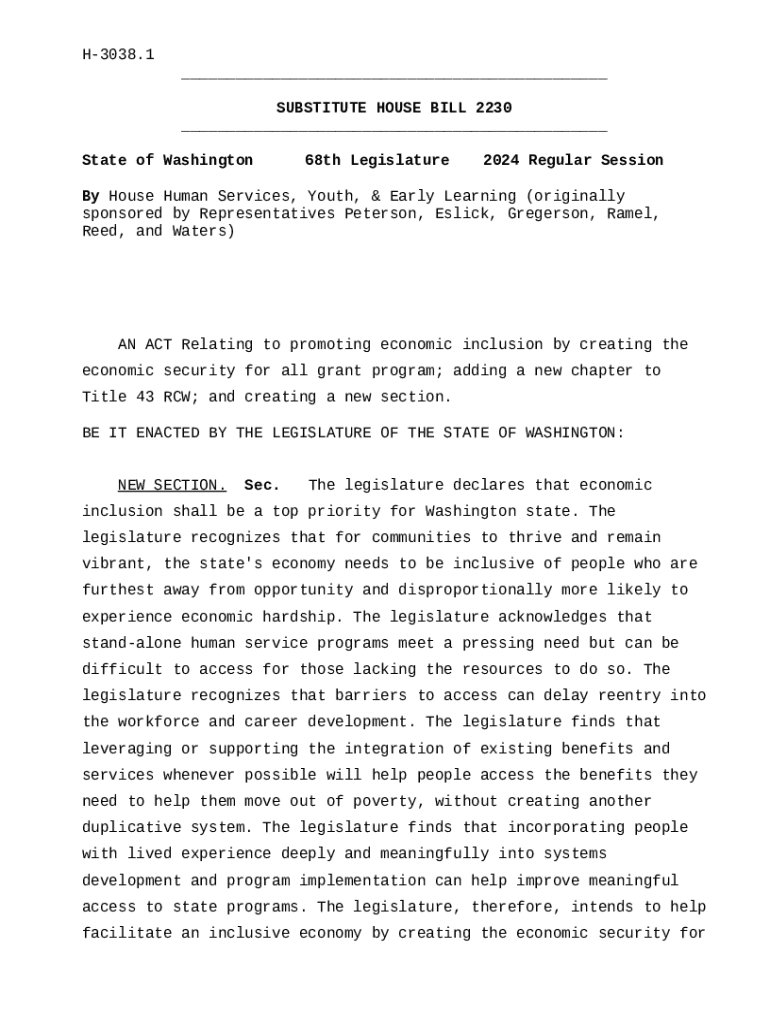 H-3038.1

SUBSTITUTE HOUSE BILL 2230

State of Washington 68th Legislature 2024 Regular Session

By House Human Services, Youth, & Early Learning (originally sponsored by Representatives Peterson, Eslick, Gregerson, Ramel, Reed, and Waters)

AN ACT Relating to promoting economic inclusion by creating the economic security for all grant program; adding a new chapter to Title 43 RCW; and creating a new section.

BE IT ENACTED BY THE LEGISLATURE OF THE STATE OF WASHINGTON:

NEW SECTION. Sec. The legislature declares that economic inclusion shall be a top priority for Washington state. The legislature recognizes that for communities to thrive and remain vibrant, the state's economy needs to be inclusive of people who are furthest away from opportunity and disproportionally more likely to experience economic hardship. The legislature acknowledges that stand-alone human service programs meet a pressing need but can be difficult to access for those lacking the resources to do so. The legislature recognizes that barriers to access can delay reentry into the workforce and career development. The legislature finds that leveraging or supporting the integration of existing benefits and services whenever possible will help people access the benefits they need to help them move out of poverty, without creating another duplicative system. The legislature finds that incorporating people with lived experience deeply and meaningfully into systems development and program implementation can help improve meaningful access to state programs. The legislature, therefore, intends to help facilitate an inclusive economy by creating the economic security for